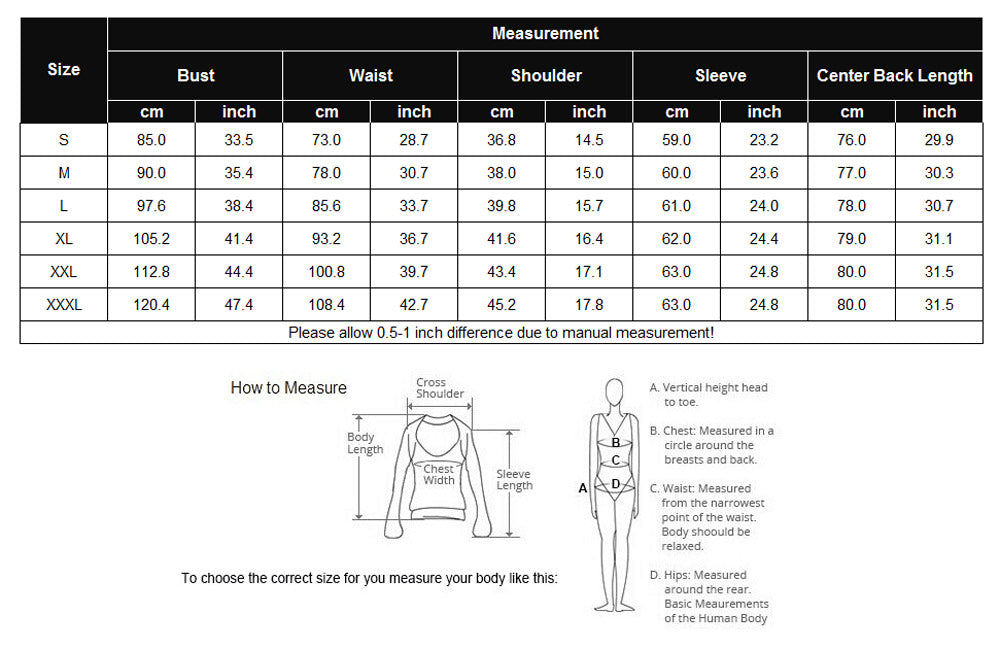 | Size | Measurement | | | | | | | | | |
|---|---|---|---|---|---|---|---|---|---|---|
| | Bust | | Waist | | Shoulder | | Sleeve | | Center Back Length | |
| | cm | inch | cm | inch | cm | inch | cm | inch | cm | inch |
| S | 85.0 | 33.5 | 73.0 | 28.7 | 36.8 | 14.5 | 59.0 | 23.2 | 76.0 | 29.9 |
| M | 90.0 | 35.4 | 78.0 | 30.7 | 38.0 | 15.0 | 60.0 | 23.6 | 77.0 | 30.3 |
| L | 97.6 | 38.4 | 85.6 | 33.7 | 39.8 | 15.7 | 61.0 | 24.0 | 78.0 | 30.7 |
| XL | 105.2 | 41.4 | 93.2 | 36.7 | 41.6 | 16.4 | 62.0 | 24.4 | 79.0 | 31.1 |
| XXL | 112.8 | 44.4 | 100.8 | 39.7 | 43.4 | 17.1 | 63.0 | 24.8 | 80.0 | 31.5 |
| XXXL | 120.4 | 47.4 | 108.4 | 42.7 | 45.2 | 17.8 | 63.0 | 24.8 | 80.0 | 31.5 |
| Please allow 0.5-1 inch difference due to manual measurement! | | | | | | | | | | |

How to Measure

Cross Shoulder

Body Length

Chest Width

Sleeve Length

To choose the correct size for you measure your body like this:

A B C D

A. Vertical height head to toe.

B. Chest: Measured in a circle around the breasts and back.

C. Waist: Measured from the narrowest point of the waist. Body shoould be relaxed.

D. Hips: Measured around the rear. Basic Meaurements of the Human Body